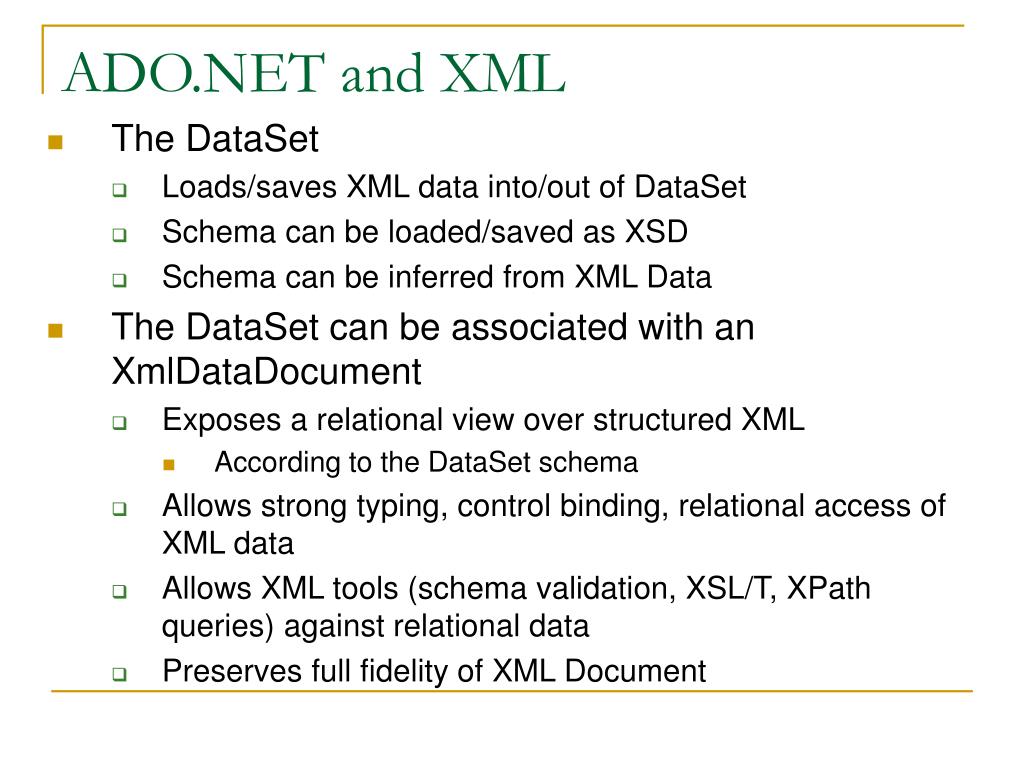 ADO.NET and XML

The DataSet

Loads/saves XML data into/out of DataSet

Schema can be loaded/saved as XSD

Schema can be inferred from XML Data

The DataSet can be associated with an XmlDataDocument

Exposes a relational view over structured XML

According to the DataSet schema

Allows strong typing, control binding, relational access of XML data

Allows XML tools (schema validation, XSL/T, XPath queries) against relational data

Preserves full fidelity of XML Document